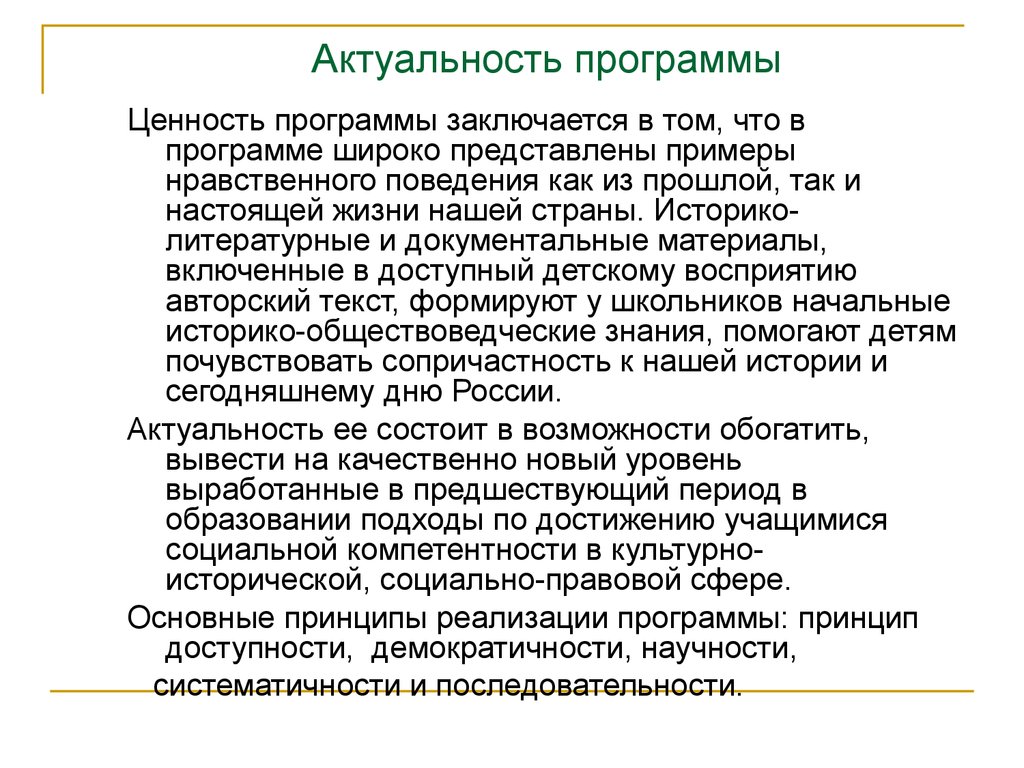 Актуальность программы

Ценность программы заключается в том, что в программе широко представлены примеры нравственного поведения как из прошлой, так и настоящей жизни нашей страны. Историко-литературные и документальные материалы, включенные в доступный детскому восприятию авторский текст, формируют у школьников начальные историко-обществоведческие знания, помогают детям почувствовать сопричастность к нашей истории и сегодняшнему дню России.

Актуальность ее состоит в возможности обогатить, вывести на качественно новый уровень выработанные в предшествующий период в образовании подходы по достижению учащимися социальной компетентности в культурно-исторической, социально-правовой сфере.

Основные принципы реализации программы: принцип доступности, демократичности, научности, систематичности и последовательности.